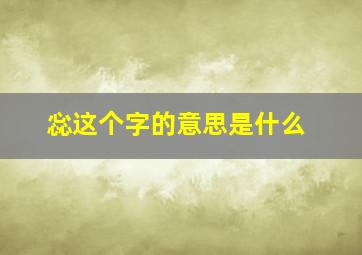 惢这个字的意思是什么